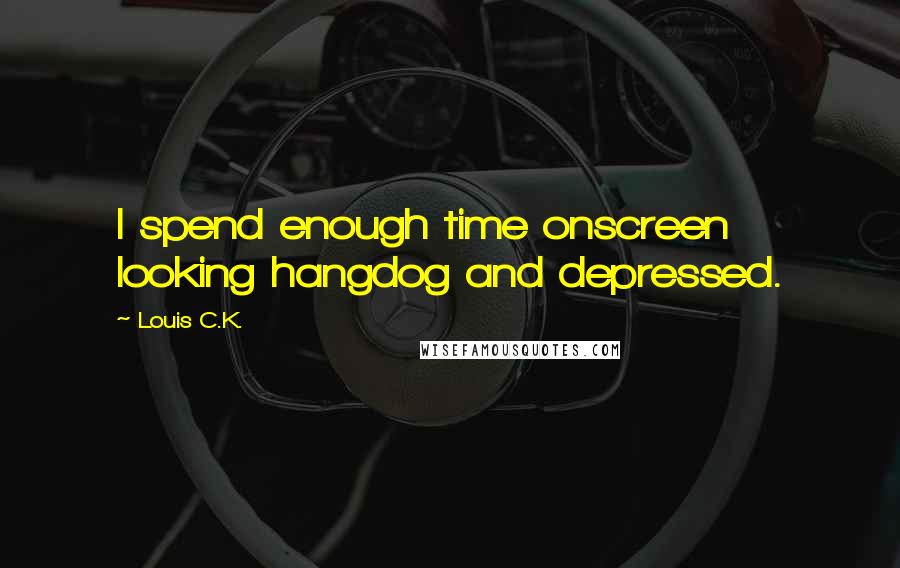 I spend enough time onscreen looking hangdog and depressed.

~ Louis C.K.

WISEFAMOUSQUOTES.COM